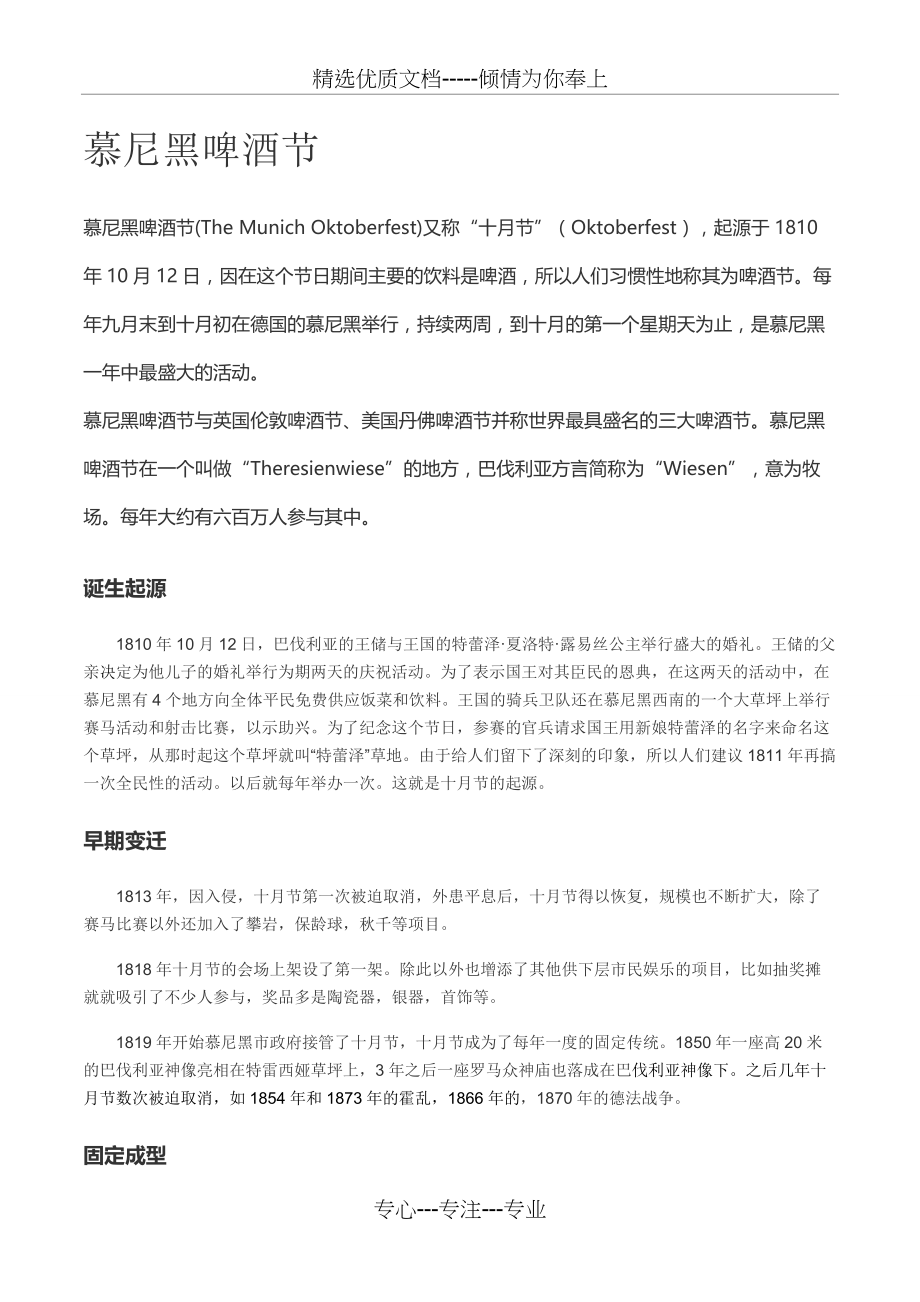 精选优质文档-----倾情为你奉上

慕尼黑啤酒节

慕尼黑啤酒节(The Munich Oktoberfest)又称“十月节”（Oktoberfest），起源于 1810 年 10 月 12 日，因在这个节日期间主要的饮料是啤酒，所以人们习惯性地称其为啤酒节。每年九月末到十月初在德国的慕尼黑举行，持续两周，到十月的第一个星期天为止，是慕尼黑一年中最盛大的活动。

慕尼黑啤酒节与英国伦敦啤酒节、美国丹佛啤酒节并称世界最具盛名的三大啤酒节。慕尼黑啤酒节在一个叫做“Theresienwiese”的地方，巴伐利亚方言简称为“Wiesen”，意为牧场。每年大约有六百万人参与其中。

诞生起源

1810 年 10 月 12 日，巴伐利亚的王储与王国的特蕾泽·夏洛特·露易丝公主举行盛大的婚礼。王储的父亲决定为他儿子的婚礼举行为期两天的庆祝活动。为了表示国王对其臣民的恩典，在这两天的活动中，在慕尼黑有 4 个地方向全体平民免费供应饭菜和饮料。王国的骑兵卫队还在慕尼黑西南的一个大草坪上举行赛马活动和射击比赛，以示助兴。为了纪念这个节日，参赛的官兵请求国王用新娘特蕾泽的名字来命名这个草坪，从那时起这个草坪就叫“特蕾泽”草地。由于给人们留下了深刻的印象，所以人们建议 1811 年再搞一次全民性的活动。以后就每年举办一次。这就是十月节的起源。

早期变迁

1813 年，因入侵，十月节第一次被迫取消，外患平息后，十月节得以恢复，规模也不断扩大，除了赛马比赛以外还加入了攀岩，保龄球，秋千等项目。

1818 年十月节的会场上架设了第一架。除此以外也增添了其他供下层市民娱乐的项目，比如抽奖摊就就吸引了不少人参与，奖品多是陶瓷器，银器，首饰等。

1819 年开始慕尼黑市政府接管了十月节，十月节成为了每年一度的固定传统。1850 年一座高 20 米的巴伐利亚神像亮相在特雷西娅草坪上，3 年之后一座罗马众神庙也落成在巴伐利亚神像下。之后几年十月节数次被迫取消，如 1854 年和 1873 年的霍乱，1866 年的，1870 年的德法战争。

固定成型

专心---专注---专业